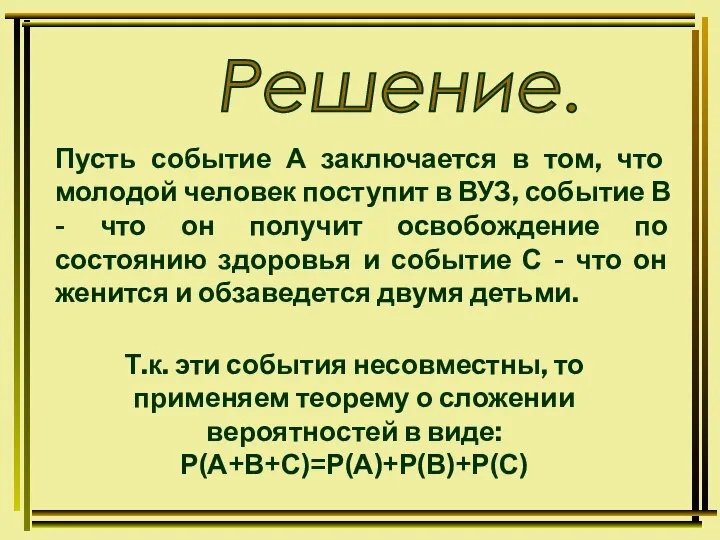 Решение.

Пусть событие А заключается в том, что молодой человек поступит в ВУЗ, событие В - что он получит освобождение по состоянию здоровья и событие С - что он женится и обзаведется двумя детьми.

Т.к. эти события несовместны, то применяем теорему о сложении вероятностей в виде:
$P(A+B+C)=P(A)+P(B)+P(C)$